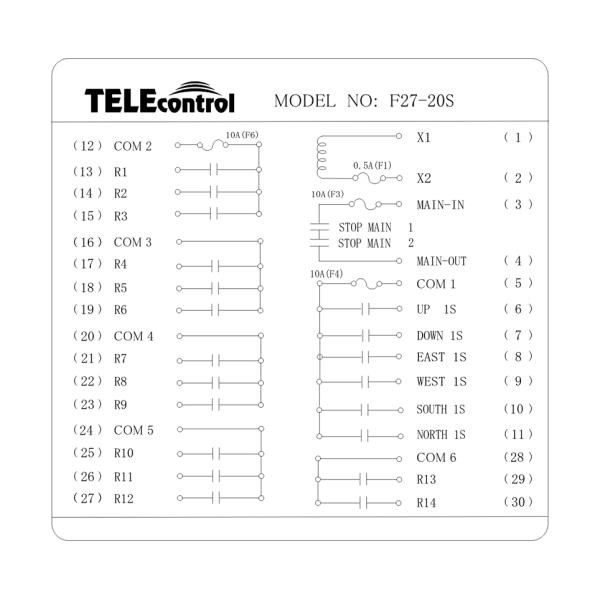 TELEcontrol

MODEL NO: F27-20S

(12) COM 2
10A(F6)
(13) R1
(14) R2
(15) R3
(16) COM 3
(17) R4
(18) R5
(19) R6
(20) COM 4
(21) R7
(22) R8
(23) R9
(24) COM 5
(25) R10
(26) R11
(27) R12

X1 (1)
0.5A(F1)
X2 (2)
10A(F3)
MAIN-IN (3)
STOP MAIN 1
STOP MAIN 2
MAIN-OUT (4)
10A(F4)
COM 1 (5)
UP 1S (6)
DOWN 1S (7)
EAST 1S (8)
WEST 1S (9)
SOUTH 1S (10)
NORTH 1S (11)
COM 6 (28)
R13 (29)
R14 (30)